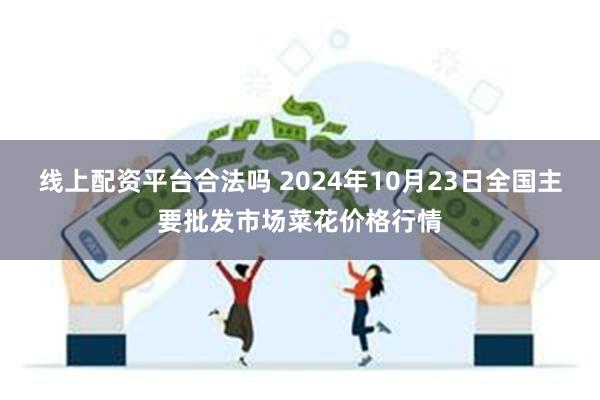 线上配资平台合法吗 2024年10月23日全国主要批发市场菜花价格行情